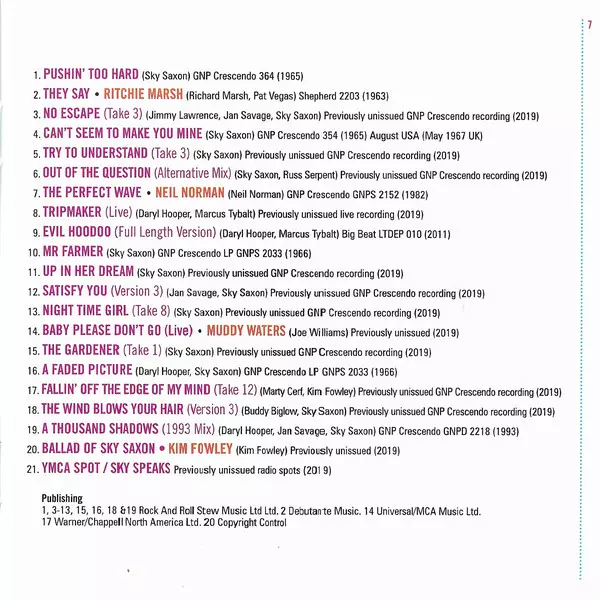 7

1. PUSHIN' TOO HARD (Sky Saxon) GNP Crescendo 364 (1965)
2. THEY SAY • RITCHIE MARSH (Richard Marsh, Pat Vegas) Shepherd 2203 (1963)
3. NO ESCAPE (Take 3) (Jimmy Lawrence, Jan Savage, Sky Saxon) Previously unissued GNP Crescendo recording (2019)
4. CAN'T SEEM TO MAKE YOU MINE (Sky Saxon) GNP Crescendo 354 (1965) August USA (May 1967 UK)
5. TRY TO UNDERSTAND (Take 3) (Sky Saxon) Previously unissued GNP Crescendo recording (2019)
6. OUT OF THE QUESTION (Alternative Mix) (Sky Saxon, Russ Serpent) Previously unissued GNP Crescendo recording (2019)
7. THE PERFECT WAVE • NEIL NORMAN (Neil Norman) GNP Crescendo GNPS 2152 (1982)
8. TRIPMAKER (Live) (Daryl Hooper, Marcus Tybalt) Previously unissued live recording (2019)
9. EVIL HOODOO (Full Length Version) (Daryl Hooper, Marcus Tybalt) Big Beat LTDEP 010 (2011)
10. MR FARMER (Sky Saxon) GNP Crescendo LP GNPS 2033 (1966)
11. UP IN HER DREAM (Sky Saxon) Previously unissued GNP Crescendo recording (2019)
12. SATISFY YOU (Version 3) (Jan Savage, Sky Saxon) Previously unissued GNP Crescendo recording (2019)
13. NIGHT TIME GIRL (Take 8) (Sky Saxon) Previously unissued GNP Crescendo recording (2019)
14. BABY PLEASE DON'T GO (Live) • MUDDY WATERS (Joe Williams) Previously unissued (2019)
15. THE GARDENER (Take 1) (Sky Saxon) Previously unissued GNP Crescendo recording (2019)
16. A FADED PICTURE (Daryl Hooper, Sky Saxon) GNP Crescendo LP GNPS 2033 (1966)
17. FALLIN' OFF THE EDGE OF MY MIND (Take 12) (Marty Cerf, Kim Fowley) Previously unissued GNP Crescendo recording (2019)
18. THE WIND BLOWS YOUR HAIR (Version 3) (Buddy Biglow, Sky Saxon) Previously unissued GNP Crescendo recording (2019)
19. A THOUSAND SHADOWS (1993 Mix) (Daryl Hooper, Jan Savage, Sky Saxon) GNP Crescendo GNPD 2218 (1993)
20. BALLAD OF SKY SAXON • KIM FOWLEY (Kim Fowley) Previously unissued (2019)
21. YMCA SPOT / SKY SPEAKS Previously unissued radio spots (2019)

Publishing
1, 3-13, 15, 16, 18 &19 Rock And Roll Stew Music Ltd Ltd. 2 Debutante Music. 14 Universal/MCA Music Ltd. 17 Warner/Chappell North America Ltd. 20 Copyright Control